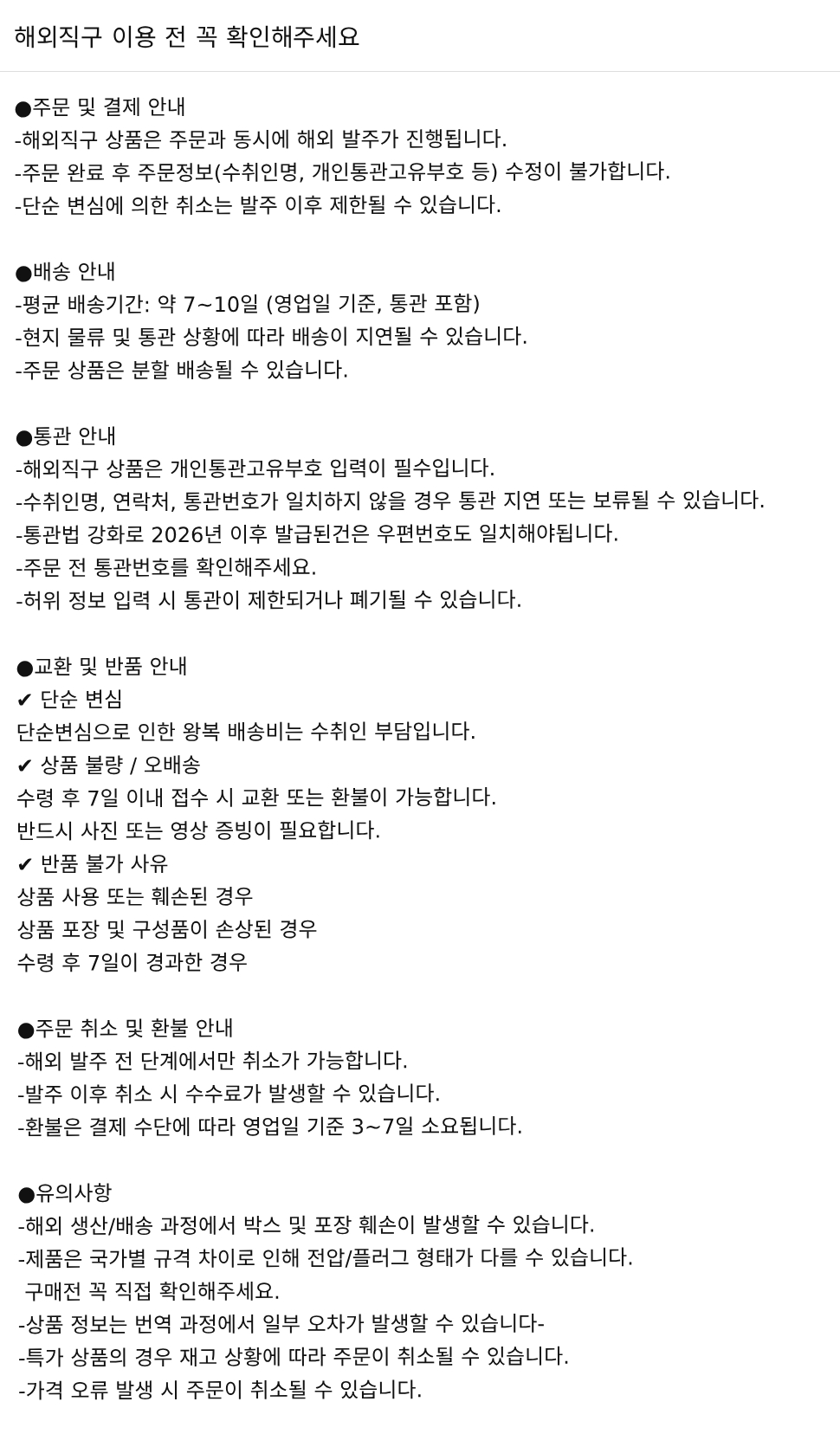 해외직구 이용 전 꼭 확인해주세요

●주문 및 결제 안내
-해외직구 상품은 주문과 동시에 해외 발주가 진행됩니다.
-주문 완료 후 주문정보(수취인명, 개인통관고유부호 등) 수정이 불가합니다.
-단순 변심에 의한 취소는 발주 이후 제한될 수 있습니다.

●배송 안내
-평균 배송기간: 약 7~10일 (영업일 기준, 통관 포함)
-현지 물류 및 통관 상황에 따라 배송이 지연될 수 있습니다.
-주문 상품은 분할 배송될 수 있습니다.

●통관 안내
-해외직구 상품은 개인통관고유부호 입력이 필수입니다.
-수취인명, 연락처, 통관번호가 일치하지 않을 경우 통관 지연 또는 보류될 수 있습니다.
-통관법 강화로 2026년 이후 발급된건은 우편번호도 일치해야됩니다.
-주문 전 통관번호를 확인해주세요.
-허위 정보 입력 시 통관이 제한되거나 폐기될 수 있습니다.

●교환 및 반품 안내
✔ 단순 변심
단순변심으로 인한 왕복 배송비는 수취인 부담입니다.
✔ 상품 불량 / 오배송
수령 후 7일 이내 접수 시 교환 또는 환불이 가능합니다.
반드시 사진 또는 영상 증빙이 필요합니다.
✔ 반품 불가 사유
상품 사용 또는 훼손된 경우
상품 포장 및 구성품이 손상된 경우
수령 후 7일이 경과한 경우

●주문 취소 및 환불 안내
-해외 발주 전 단계에서만 취소가 가능합니다.
-발주 이후 취소 시 수수료가 발생할 수 있습니다.
-환불은 결제 수단에 따라 영업일 기준 3~7일 소요됩니다.

●유의사항
-해외 생산/배송 과정에서 박스 및 포장 훼손이 발생할 수 있습니다.
-제품은 국가별 규격 차이로 인해 전압/플러그 형태가 다를 수 있습니다.
구매전 꼭 직접 확인해주세요.
-상품 정보는 번역 과정에서 일부 오차가 발생할 수 있습니다-
-특가 상품의 경우 재고 상황에 따라 주문이 취소될 수 있습니다.
-가격 오류 발생 시 주문이 취소될 수 있습니다.